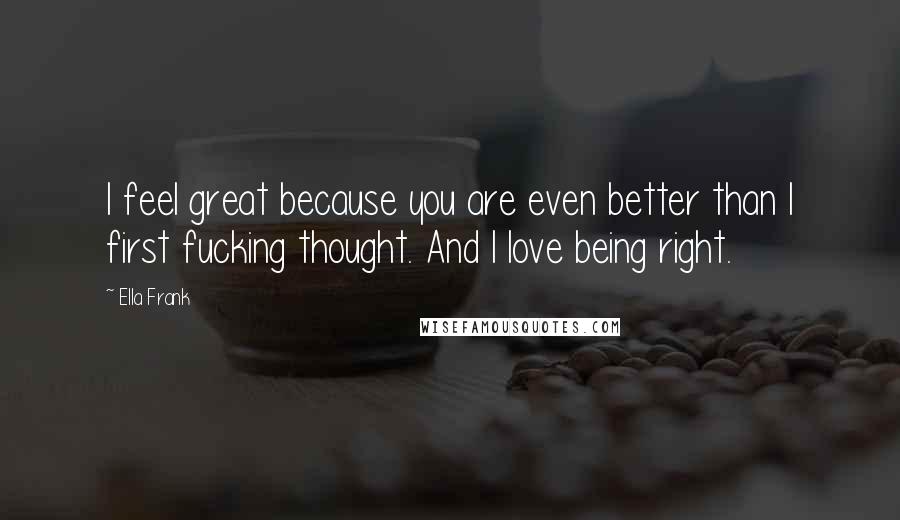 I feel great because you are even better than I first fucking thought. And I love being right.

~ Ella Frank

WISEFAMOUSQUOTES.COM